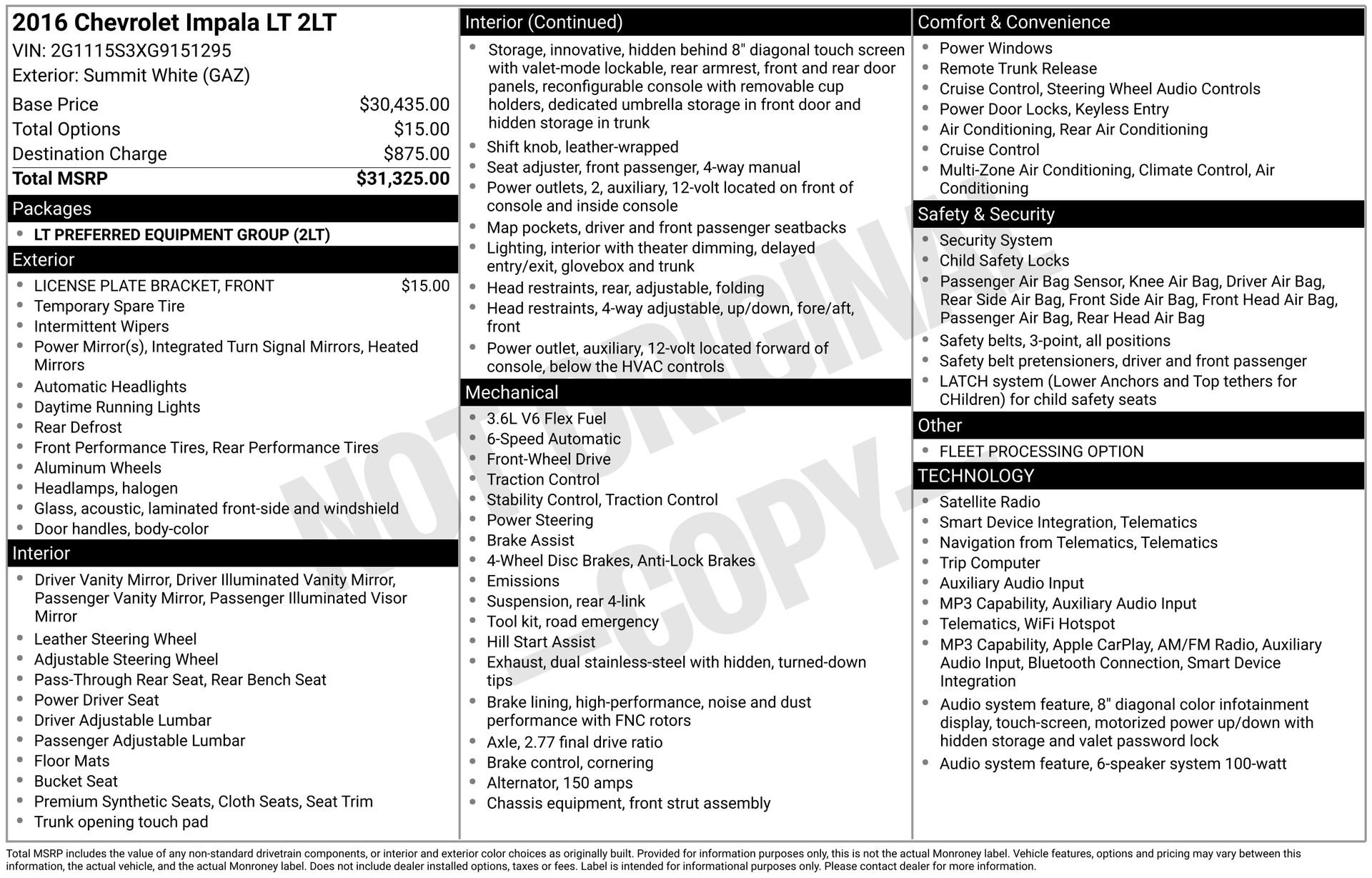 2016 Chevrolet Impala LT 2LT
VIN: 2G1115S3XG9151295
Exterior: Summit White (GAZ)

Base Price $30,435.00
Total Options $15.00
Destination Charge $875.00
Total MSRP $31,325.00

Packages
• LT PREFERRED EQUIPMENT GROUP (2LT)

Exterior
• LICENSE PLATE BRACKET, FRONT $15.00
• Temporary Spare Tire
• Intermittent Wipers
• Power Mirror(s), Integrated Turn Signal Mirrors, Heated Mirrors
• Automatic Headlights
• Daytime Running Lights
• Rear Defrost
• Front Performance Tires, Rear Performance Tires
• Aluminum Wheels
• Headlamps, halogen
• Glass, acoustic, laminated front-side and windshield
• Door handles, body-color

Interior
• Driver Vanity Mirror, Driver Illuminated Vanity Mirror, Passenger Vanity Mirror, Passenger Illuminated Visor Mirror
• Leather Steering Wheel
• Adjustable Steering Wheel
• Pass-Through Rear Seat, Rear Bench Seat
• Power Driver Seat
• Driver Adjustable Lumbar
• Passenger Adjustable Lumbar
• Floor Mats
• Bucket Seat
• Premium Synthetic Seats, Cloth Seats, Seat Trim
• Trunk opening touch pad

Interior (Continued)
• Storage, innovative, hidden behind 8" diagonal touch screen with valet-mode lockable, rear armrest, front and rear door panels, reconfigurable console with removable cup holders, dedicated umbrella storage in front door and hidden storage in trunk
• Shift knob, leather-wrapped
• Seat adjuster, front passenger, 4-way manual
• Power outlets, 2, auxiliary, 12-volt located on front of console and inside console
• Map pockets, driver and front passenger seatbacks
• Lighting, interior with theater dimming, delayed entry/exit, glovebox and trunk
• Head restraints, rear, adjustable, folding
• Head restraints, 4-way adjustable, up/down, fore/aft, front
• Power outlet, auxiliary, 12-volt located forward of console, below the HVAC controls

Mechanical
• 3.6L V6 Flex Fuel
• 6-Speed Automatic
• Front-Wheel Drive
• Traction Control
• Stability Control, Traction Control
• Power Steering
• Brake Assist
• 4-Wheel Disc Brakes, Anti-Lock Brakes
• Emissions
• Suspension, rear 4-link
• Tool kit, road emergency
• Hill Start Assist
• Exhaust, dual stainless-steel with hidden, turned-down tips
• Brake lining, high-performance, noise and dust performance with FNC rotors
• Axle, 2.77 final drive ratio
• Brake control, cornering
• Alternator, 150 amps
• Chassis equipment, front strut assembly

Comfort & Convenience
• Power Windows
• Remote Trunk Release
• Cruise Control, Steering Wheel Audio Controls
• Power Door Locks, Keyless Entry
• Air Conditioning, Rear Air Conditioning
• Cruise Control
• Multi-Zone Air Conditioning, Climate Control, Air Conditioning

Safety & Security
• Security System
• Child Safety Locks
• Passenger Air Bag Sensor, Knee Air Bag, Driver Air Bag, Rear Side Air Bag, Front Side Air Bag, Front Head Air Bag, Passenger Air Bag, Rear Head Air Bag
• Safety belts, 3-point, all positions
• Safety belt pretensioners, driver and front passenger
• LATCH system (Lower Anchors and Top tethers for CHildren) for child safety seats

Other
• FLEET PROCESSING OPTION

TECHNOLOGY
• Satellite Radio
• Smart Device Integration, Telematics
• Navigation from Telematics, Telematics
• Trip Computer
• Auxiliary Audio Input
• MP3 Capability, Auxiliary Audio Input
• Telematics, WiFi Hotspot
• MP3 Capability, Apple CarPlay, AM/FM Radio, Auxiliary Audio Input, Bluetooth Connection, Smart Device Integration
• Audio system feature, 8" diagonal color infotainment display, touch-screen, motorized power up/down with hidden storage and valet password lock
• Audio system feature, 6-speaker system 100-watt

Total MSRP includes the value of any non-standard drivetrain components, or interior and exterior color choices as originally built. Provided for information purposes only, this is not the actual Monroney label. Vehicle features, options and pricing may vary between this information, the actual vehicle, and the actual Monroney label. Does not include dealer installed options, taxes or fees. Label is intended for informational purposes only. Please contact dealer for more information.

NOT ORIGINAL - COPY -